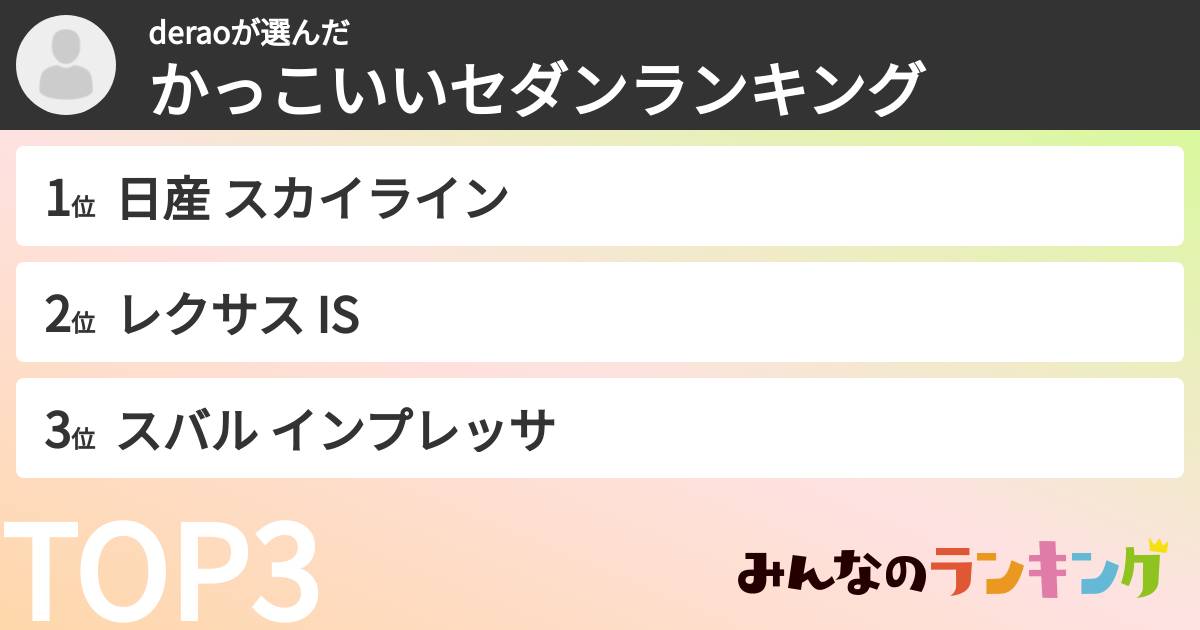 deraoが選んだ
かっこいいセダンランキング

1位 日産 スカイライン

2位 レクサス IS

3位 スバル インプレッサ

TOP3

みんなのランキング